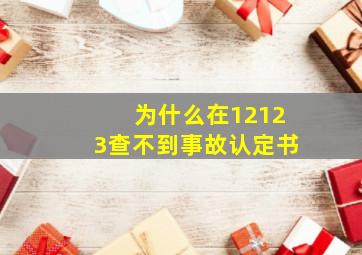 为什么在12123查不到事故认定书